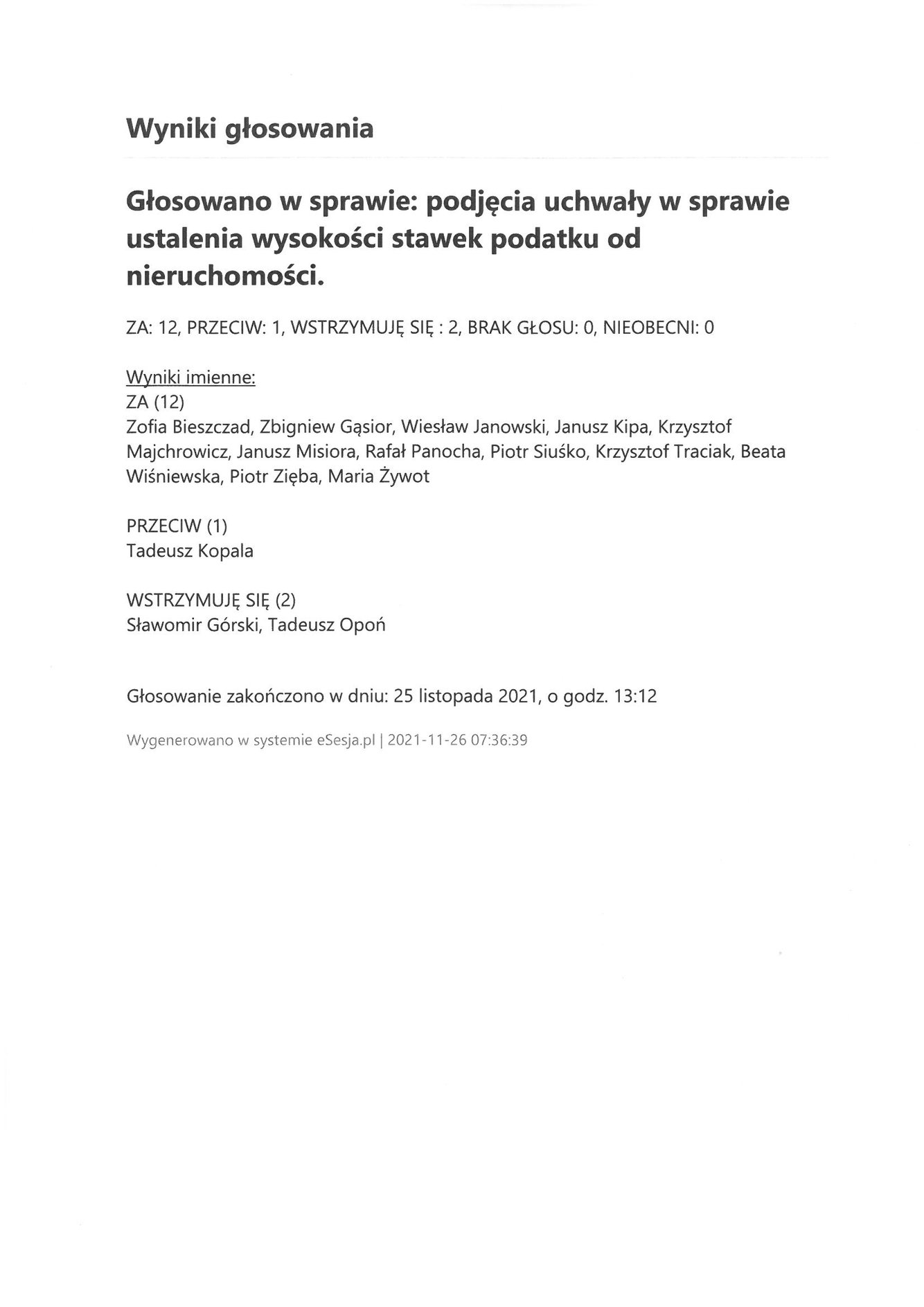 Wyniki głosowania

Głosowano w sprawie: podjęcia uchwały w sprawie ustalenia wysokości stawek podatku od nieruchomości.

ZA: 12, PRZECIW: 1, WSTRZYMUJĘ SIĘ : 2, BRAK GŁOSU: 0, NIEOBECNI: 0

Wyniki imienne:
ZA (12)
Zofia Bieszczad, Zbigniew Gąsior, Wiesław Janowski, Janusz Kipa, Krzysztof Majchrowicz, Janusz Misiora, Rafał Panocha, Piotr Siuśko, Krzysztof Traciak, Beata Wiśniewska, Piotr Zięba, Maria Żywot

PRZECIW (1)
Tadeusz Kopala

WSTRZYMUJĘ SIĘ (2)
Sławomir Górski, Tadeusz Opoń

Głosowanie zakończono w dniu: 25 listopada 2021, o godz. 13:12

Wygenerowano w systemie eSesja.pl | 2021-11-26 07:36:39